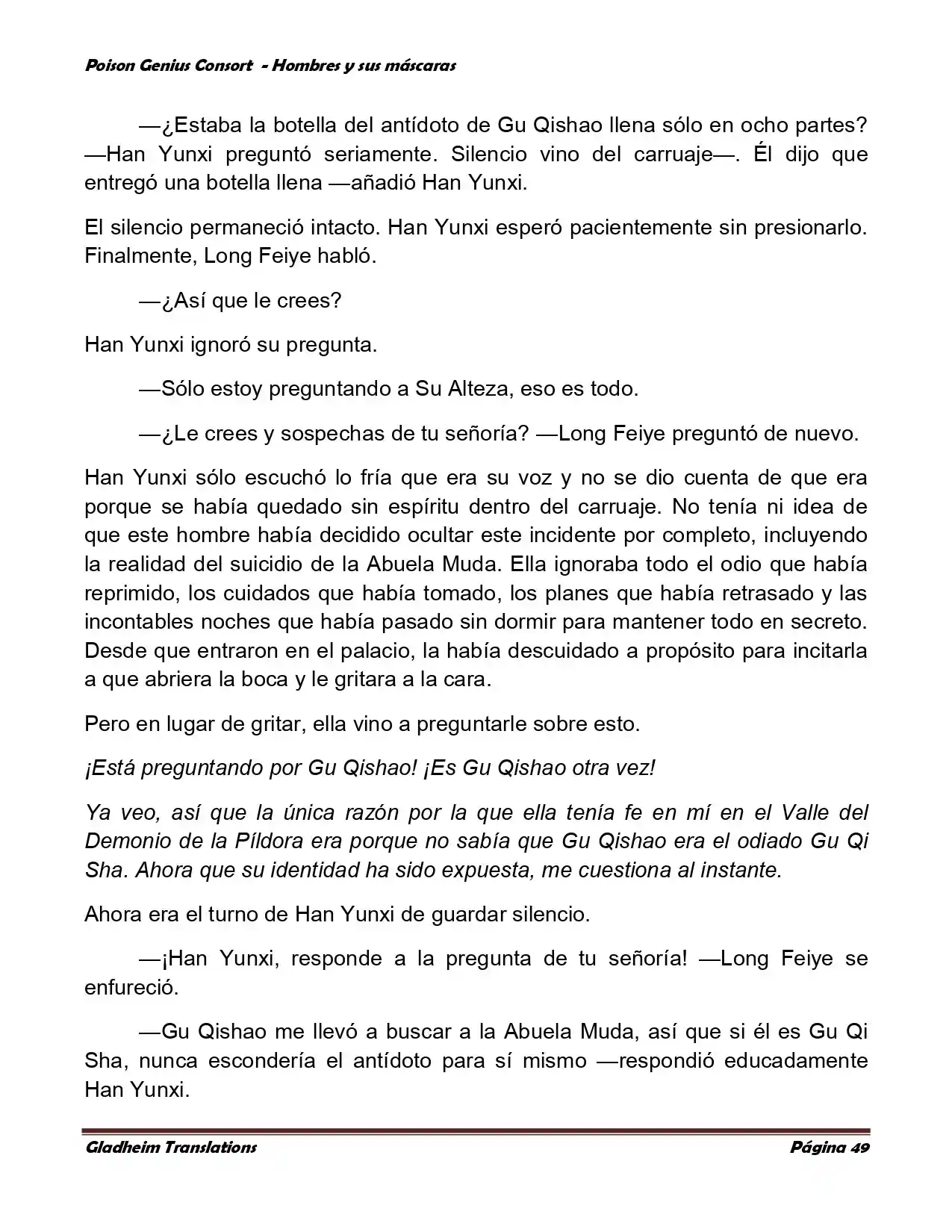 Poison Genius Consort - Hombres y sus máscaras

—¿Estaba la botella del antídoto de Gu Qishao llena sólo en ocho partes? —Han Yunxi preguntó seriamente. Silencio vino del carruaje—. Él dijo que entregó una botella llena —añadió Han Yunxi.

El silencio permaneció intacto. Han Yunxi esperó pacientemente sin presionarlo. Finalmente, Long Feiye habló.

—¿Así que le crees?

Han Yunxi ignoró su pregunta.

—Sólo estoy preguntando a Su Alteza, eso es todo.

—¿Le crees y sospechas de tu señoría? —Long Feiye preguntó de nuevo.

Han Yunxi sólo escuchó lo fría que era su voz y no se dio cuenta de que era porque se había quedado sin espíritu dentro del carruaje. No tenía ni idea de que este hombre había decidido ocultar este incidente por completo, incluyendo la realidad del suicidio de la Abuela Muda. Ella ignoraba todo el odio que había reprimido, los cuidados que había tomado, los planes que había retrasado y las incontables noches que había pasado sin dormir para mantener todo en secreto. Desde que entraron en el palacio, la había descuidado a propósito para incitarla a que abriera la boca y le gritara a la cara.

Pero en lugar de gritar, ella vino a preguntarle sobre esto.

¡Está preguntando por Gu Qishao! ¡Es Gu Qishao otra vez!

Ya veo, así que la única razón por la que ella tenía fe en mí en el Valle del Demonio de la Píldora era porque no sabía que Gu Qishao era el odiado Gu Qi Sha. Ahora que su identidad ha sido expuesta, me cuestiona al instante.

Ahora era el turno de Han Yunxi de guardar silencio.

—¡Han Yunxi, responde a la pregunta de tu señoría! —Long Feiye se enfureció.

—Gu Qishao me llevó a buscar a la Abuela Muda, así que si él es Gu Qi Sha, nunca escondería el antídoto para sí mismo —respondió educadamente Han Yunxi.

Gladheim Translations Página 49